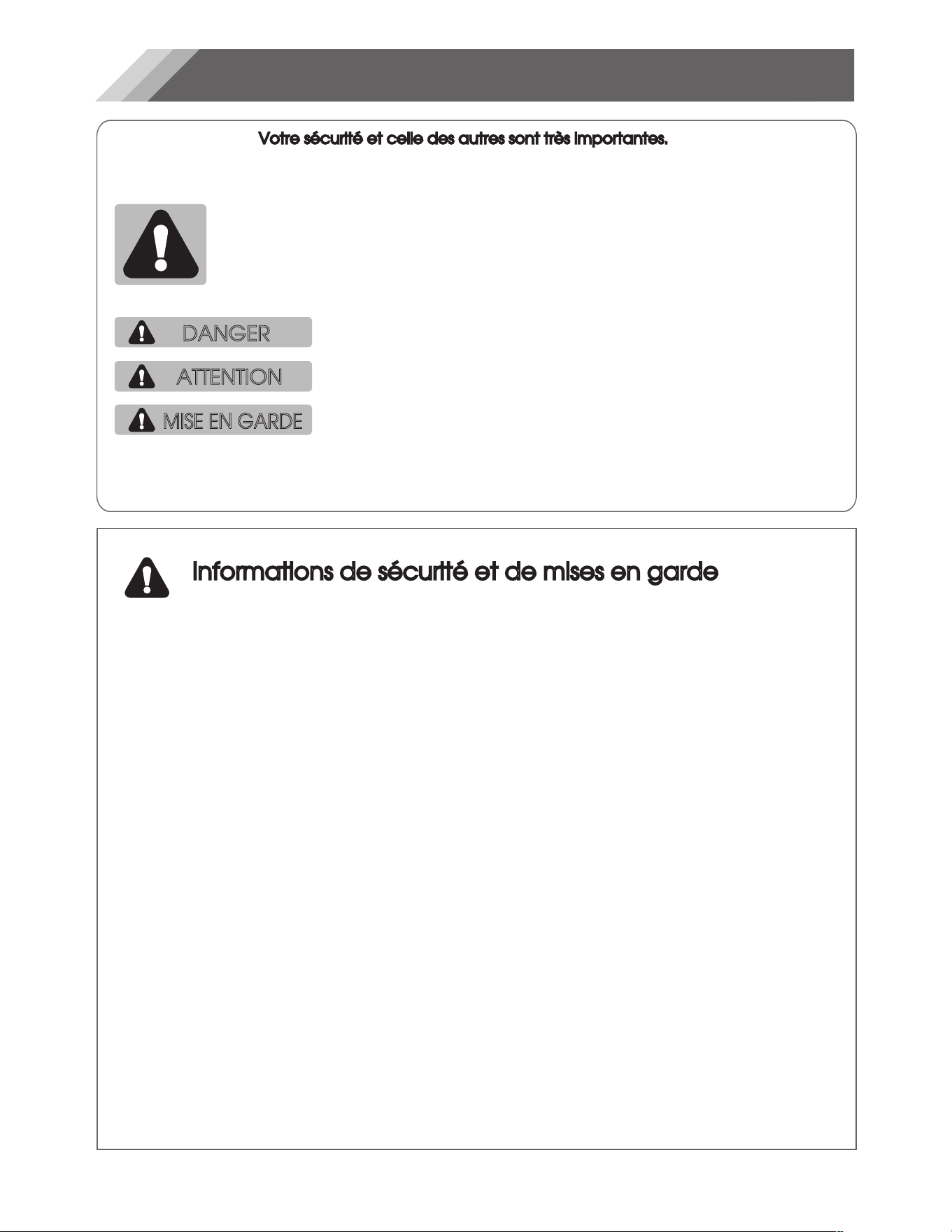 Votre sécurité et celle des autres sont très importantes.

DANGER

ATTENTION

MISE EN GARDE

Informations de sécurité et de mises en garde